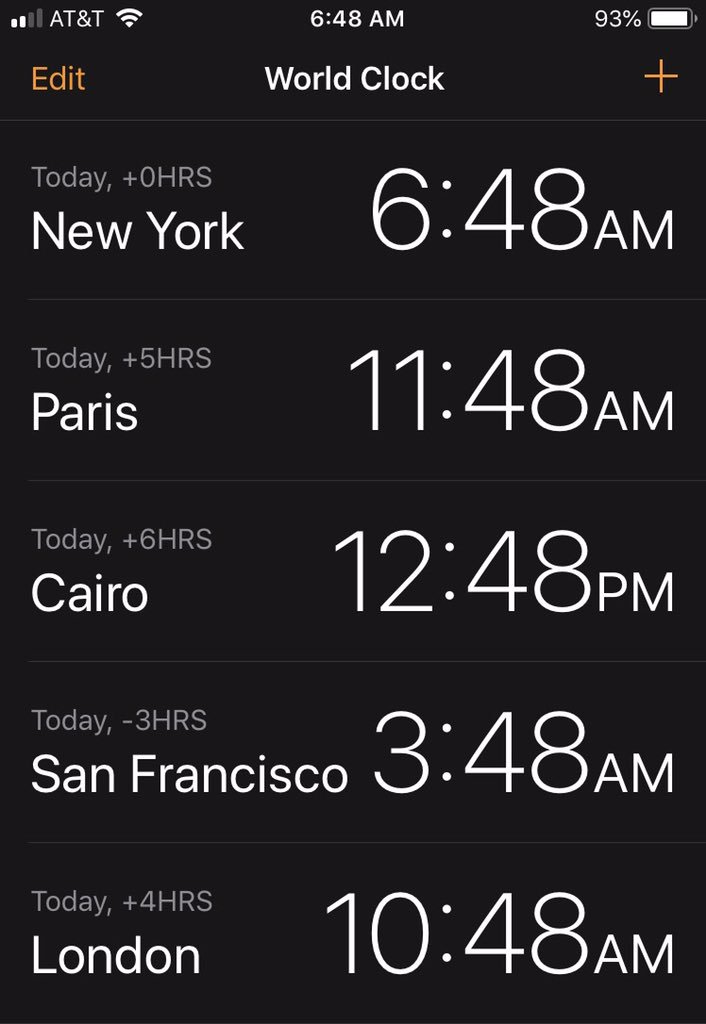 AT&T 6:48 AM 93%

Edit World Clock +

Today, +0HRS
New York
6:48AM

Today, +5HRS
Paris
11:48AM

Today, +6HRS
Cairo
12:48PM

Today, -3HRS
San Francisco
3:48AM

Today, +4HRS
London
10:48AM